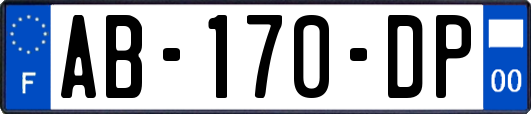 F
AB-170-DP
00